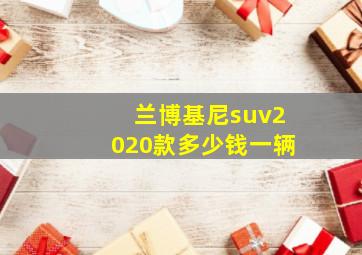 兰博基尼suv2020款多少钱一辆